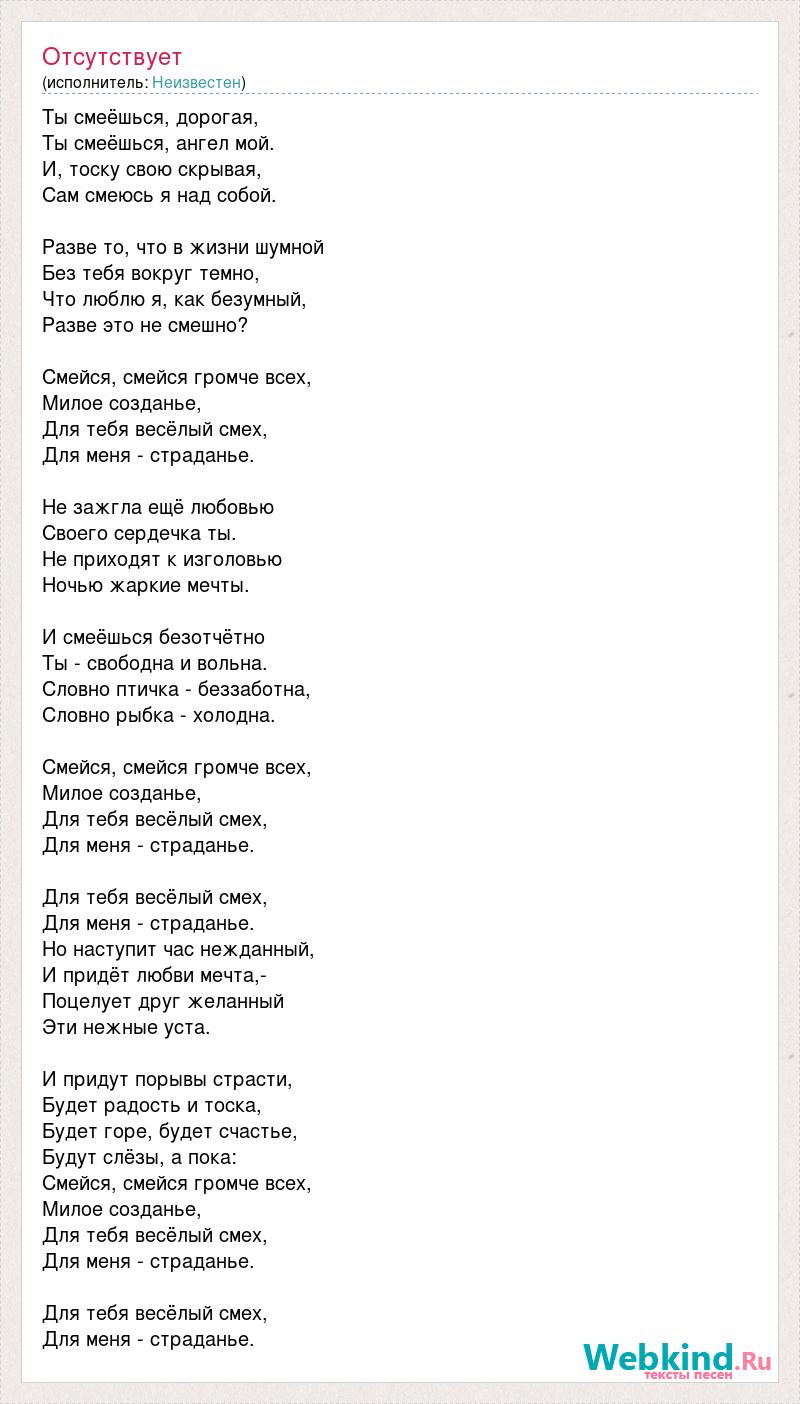 Отсутствует
(исполнитель: Неизвестен)

Ты смеёшься, дорогая,
Ты смеёшься, ангел мой.
И, тоску свою скрывая,
Сам смеюсь я над собой.

Разве то, что в жизни шумной
Без тебя вокруг темно,
Что люблю я, как безумный,
Разве это не смешно?

Смейся, смейся громче всех,
Милое созданье,
Для тебя весёлый смех,
Для меня - страданье.

Не зажгла ещё любовью
Своего сердечка ты.
Не приходят к изголовью
Ночью жаркие мечты.

И смеёшься безотчётно
Ты - свободна и вольна.
Словно птичка - беззаботна,
Словно рыбка - холодна.

Смейся, смейся громче всех,
Милое созданье,
Для тебя весёлый смех,
Для меня - страданье.

Для тебя весёлый смех,
Для меня - страданье.
Но наступит час нежданный,
И придёт любви мечта,-
Поцелует друг желанный
Эти нежные уста.

И придут порывы страсти,
Будет радость и тоска,
Будет горе, будет счастье,
Будут слёзы, а пока:
Смейся, смейся громче всех,
Милое созданье,
Для тебя весёлый смех,
Для меня - страданье.

Для тебя весёлый смех,
Для меня - страданье.

Webkind.Ru
тексты песен